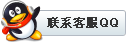 联系客服QQ